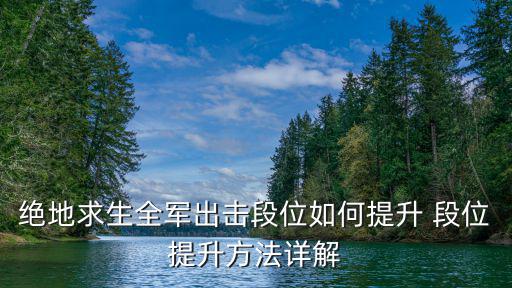 绝地求生全军出击段位如何提升 段位提升方法详解